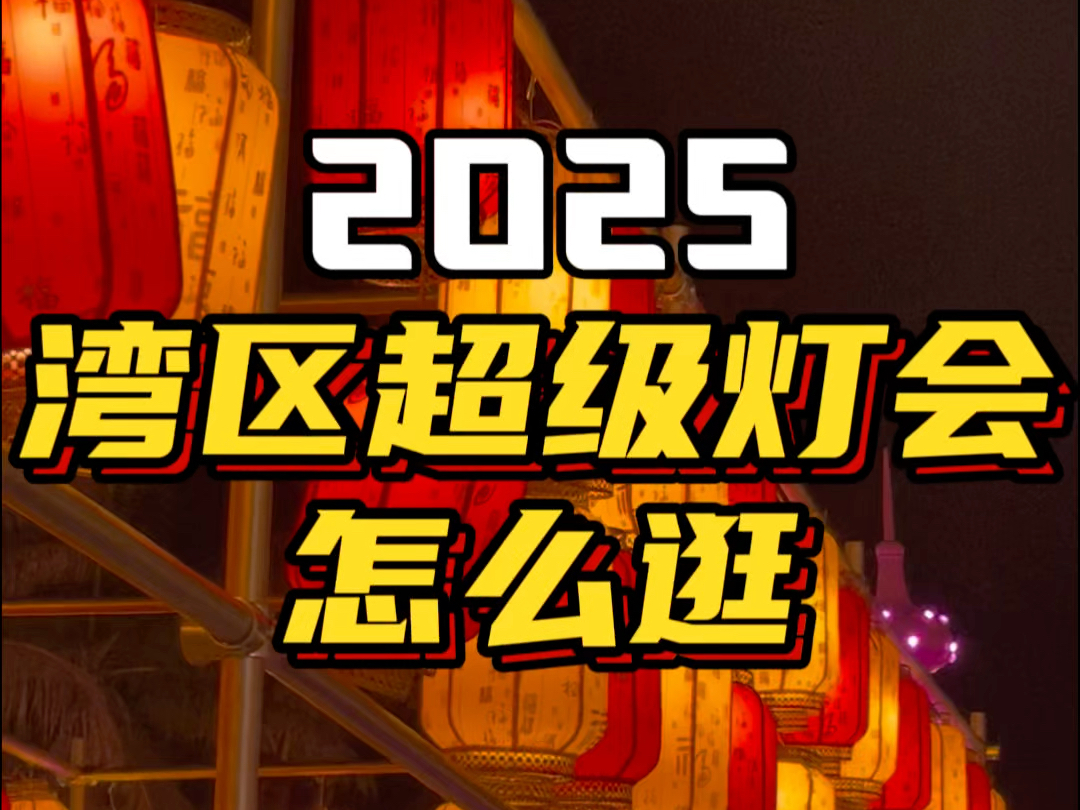 2025
湾区超级灯会
怎么逛